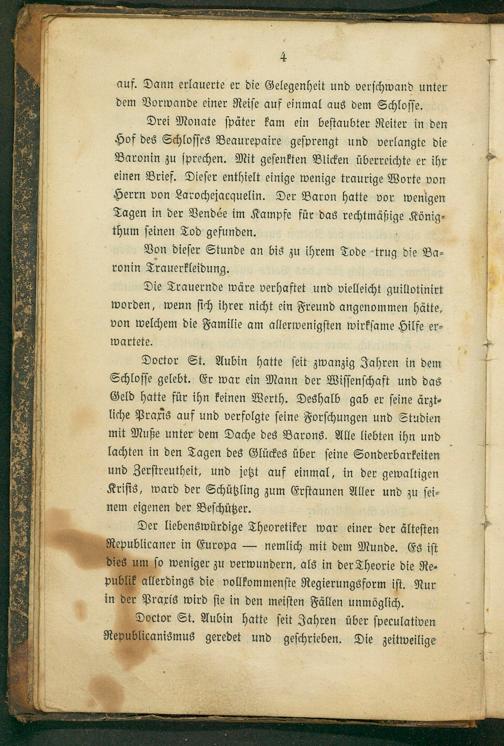 4

auf. Dann erlauerte er die Gelegenheit und verschwand unter dem Vorwande einer Reise auf einmal aus dem Schlosse.

Drei Monate später kam ein bestaubter Reiter in den Hof des Schlosses Beaurepaire gesprengt und verlangte die Baronin zu sprechen. Mit gesenkten Blicken überreichte er ihr einen Brief. Dieser enthielt einige wenige traurige Worte von Herrn von Larochejacquelin. Der Baron hatte vor wenigen Tagen in der Vendée im Kampfe für das rechtmäßige Königthum seinen Tod gefunden.

Von dieser Stunde an bis zu ihrem Tode trug die Baronin Trauerkleidung.

Die Trauernde wäre verhaftet und vielleicht guillotinirt worden, wenn sich ihrer nicht ein Freund angenommen hätte, von welchem die Familie am allerwenigsten wirksame Hilfe erwartete.

Doctor St. Aubin hatte seit zwanzig Jahren in dem Schlosse gelebt. Er war ein Mann der Wissenschaft und das Geld hatte für ihn keinen Werth. Deshalb gab er seine ärztliche Praxis auf und verfolgte seine Forschungen und Studien mit Muße unter dem Dache des Barons. Alle liebten ihn und lachten in den Tagen des Glückes über seine Sonderbarkeiten und Zerstreutheit, und jetzt auf einmal, in der gewaltigen Krisis, ward der Schützling zum Erstaunen Aller und zu seinem eigenen der Beschützer.

Der liebenswürdige Theoretiker war einer der ältesten Republicaner in Europa — nemlich mit dem Munde. Es ist dies um so weniger zu verwundern, als in der Theorie die Republik allerdings die vollkommenste Regierungsform ist. Nur in der Praxis wird sie in den meisten Fällen unmöglich.

Doctor St. Aubin hatte seit Jahren über speculativen Republicanismus geredet und geschrieben. Die zeitweilige